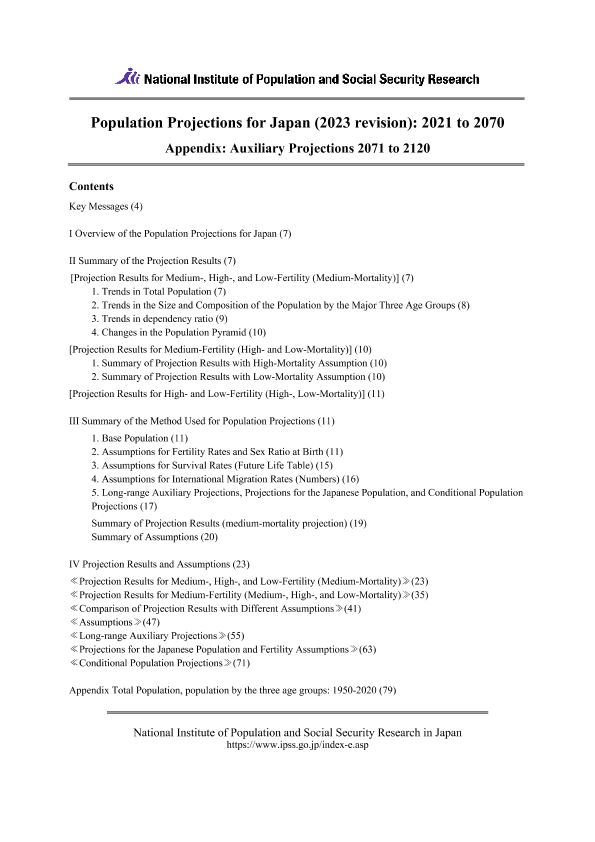 National Institute of Population and Social Security Research

Population Projections for Japan (2023 revision): 2021 to 2070

Appendix: Auxiliary Projections 2071 to 2120

Contents

Key Messages (4)

I Overview of the Population Projections for Japan (7)

II Summary of the Projection Results (7)

[Projection Results for Medium-, High-, and Low-Fertility (Medium-Mortality)] (7)
1. Trends in Total Population (7)
2. Trends in the Size and Composition of the Population by the Major Three Age Groups (8)
3. Trends in dependency ratio (9)
4. Changes in the Population Pyramid (10)

[Projection Results for Medium-Fertility (High- and Low-Mortality)] (10)
1. Summary of Projection Results with High-Mortality Assumption (10)
2. Summary of Projection Results with Low-Mortality Assumption (10)

[Projection Results for High- and Low-Fertility (High-, Low-Mortality)] (11)

III Summary of the Method Used for Population Projections (11)
1. Base Population (11)
2. Assumptions for Fertility Rates and Sex Ratio at Birth (11)
3. Assumptions for Survival Rates (Future Life Table) (15)
4. Assumptions for International Migration Rates (Numbers) (16)
5. Long-range Auxiliary Projections, Projections for the Japanese Population, and Conditional Population Projections (17)
Summary of Projection Results (medium-mortality projection) (19)
Summary of Assumptions (20)

IV Projection Results and Assumptions (23)
≪Projection Results for Medium-, High-, and Low-Fertility (Medium-Mortality)≫(23)
≪Projection Results for Medium-Fertility (Medium-, High-, and Low-Mortality)≫(35)
≪Comparison of Projection Results with Different Assumptions≫(41)
≪Assumptions≫(47)
≪Long-range Auxiliary Projections≫(55)
≪Projections for the Japanese Population and Fertility Assumptions≫(63)
≪Conditional Population Projections≫(71)

Appendix Total Population, population by the three age groups: 1950-2020 (79)

National Institute of Population and Social Security Research in Japan
https://www.ipss.go.jp/index-e.asp